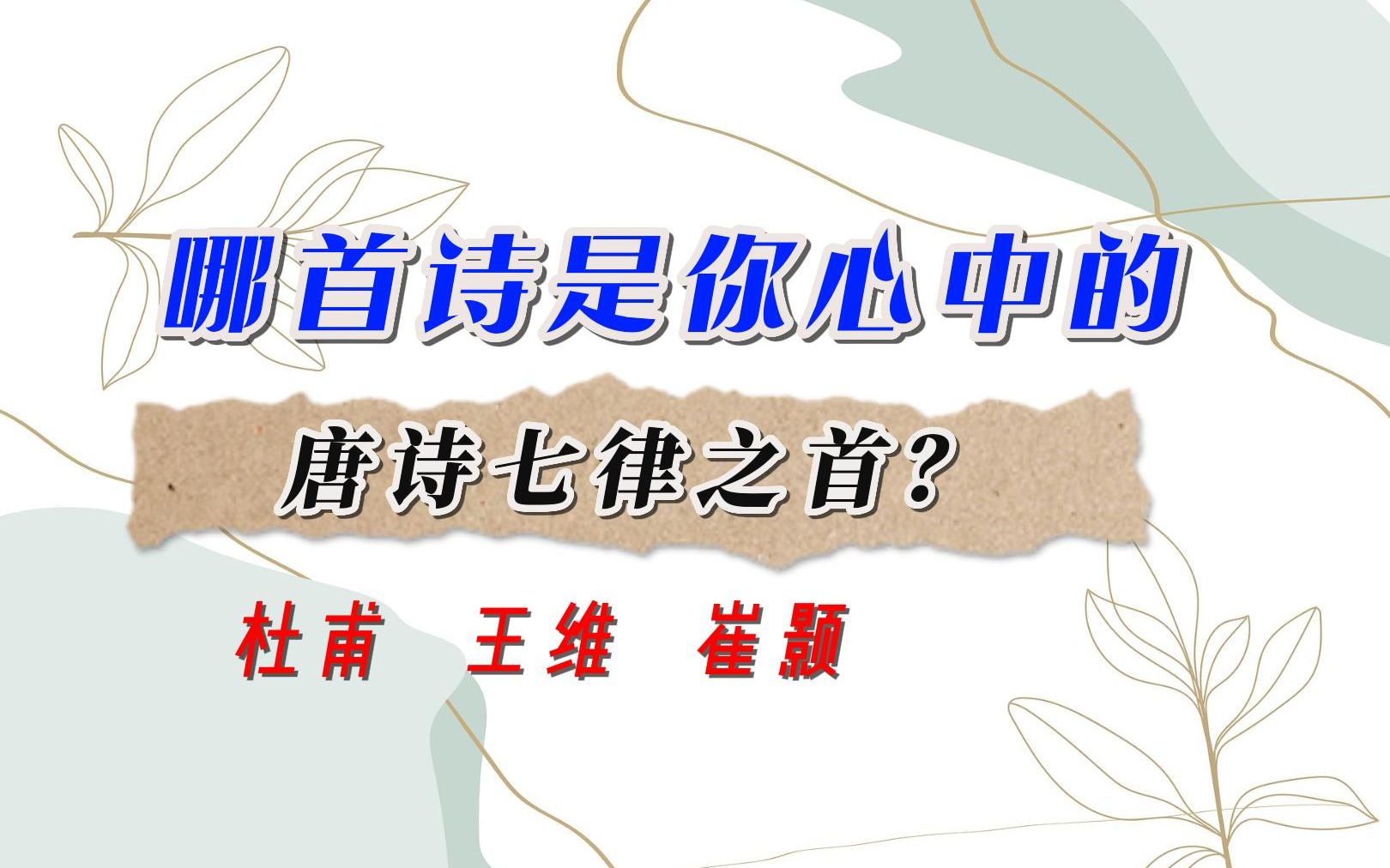 哪首诗是你心中的

唐诗七律之首?

杜甫　王维　崔颢